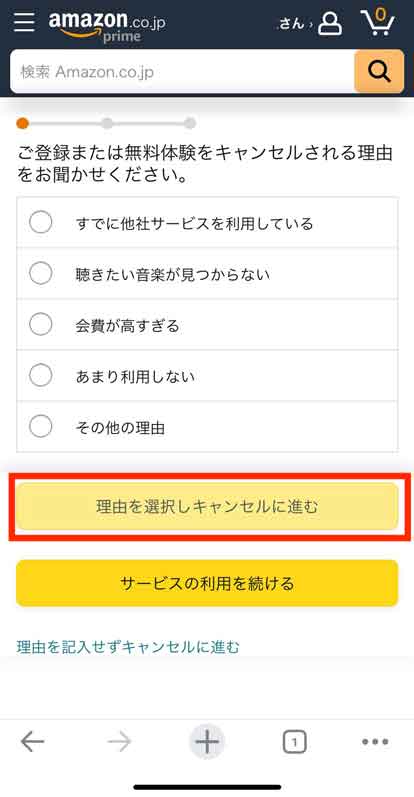 amazon.co.jp prime

さん ›

0

検索 Amazon.co.jp

ご登録または無料体験をキャンセルされる理由をお聞かせください。

すでに他社サービスを利用している

聴きたい音楽が見つからない

会費が高すぎる

あまり利用しない

その他の理由

理由を選択しキャンセルに進む

サービスの利用を続ける

理由を記入せずキャンセルに進む

1